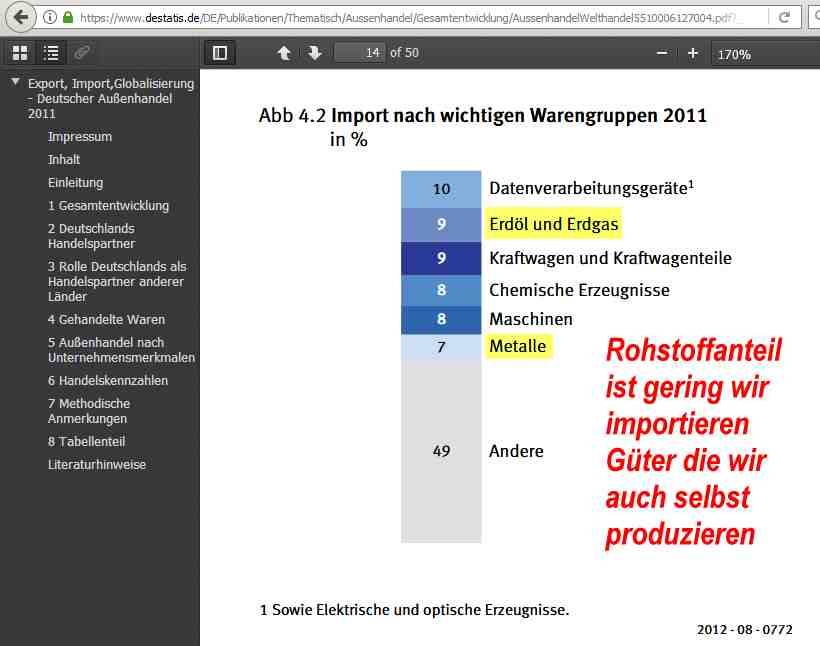 https://www.destatis.de/DE/Publikationen/Thematisch/Aussenhandel/Gesamtentwicklung/AussenhandelWelthandel5510006127004.pdf?

14 of 50

170%

Export, Import,Globalisierung - Deutscher Außenhandel 2011

Impressum

Inhalt

Einleitung

1 Gesamtentwicklung

2 Deutschlands Handelspartner

3 Rolle Deutschlands als Handelspartner anderer Länder

4 Gehandelte Waren

5 Außenhandel nach Unternehmensmerkmalen

6 Handelskennzahlen

7 Methodische Anmerkungen

8 Tabellenteil

Literaturhinweise

Abb 4.2 Import nach wichtigen Warengruppen 2011 in %

10 Datenverarbeitungsgeräte$^1$

9 Erdöl und Erdgas

9 Kraftwagen und Kraftwagenteile

8 Chemische Erzeugnisse

8 Maschinen

7 Metalle

49 Andere

Rohstoffanteil ist gering wir importieren Güter die wir auch selbst produzieren

1 Sowie Elektrische und optische Erzeugnisse.

2012 - 08 - 0772